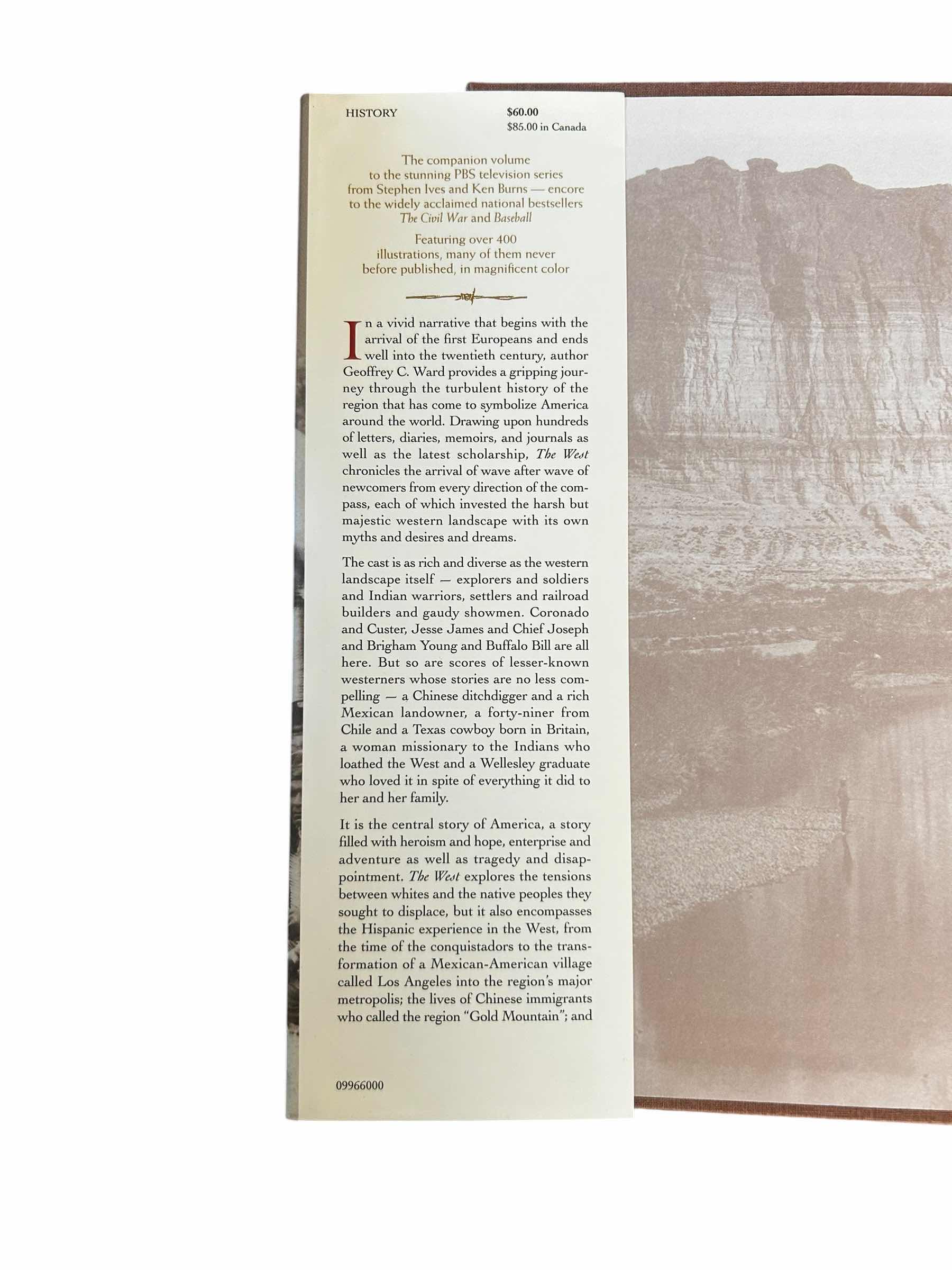 HISTORY

$60.00
$85.00 in Canada

The companion volume
to the stunning PBS television series
from Stephen Ives and Ken Burns — encore
to the widely acclaimed national bestsellers
The Civil War and Baseball

Featuring over 400
illustrations, many of them never
before published, in magnificent color

In a vivid narrative that begins with the arrival of the first Europeans and ends well into the twentieth century, author Geoffrey C. Ward provides a gripping journey through the turbulent history of the region that has come to symbolize America around the world. Drawing upon hundreds of letters, diaries, memoirs, and journals as well as the latest scholarship, The West chronicles the arrival of wave after wave of newcomers from every direction of the compass, each of which invested the harsh but majestic western landscape with its own myths and desires and dreams.

The cast is as rich and diverse as the western landscape itself — explorers and soldiers and Indian warriors, settlers and railroad builders and gaudy showmen. Coronado and Custer, Jesse James and Chief Joseph and Brigham Young and Buffalo Bill are all here. But so are scores of lesser-known westerners whose stories are no less compelling — a Chinese ditchdigger and a rich Mexican landowner, a forty-niner from Chile and a Texas cowboy born in Britain, a woman missionary to the Indians who loathed the West and a Wellesley graduate who loved it in spite of everything it did to her and her family.

It is the central story of America, a story filled with heroism and hope, enterprise and adventure as well as tragedy and disappointment. The West explores the tensions between whites and the native peoples they sought to displace, but it also encompasses the Hispanic experience in the West, from the time of the conquistadors to the transformation of a Mexican-American village called Los Angeles into the region's major metropolis; the lives of Chinese immigrants who called the region "Gold Mountain"; and

09966000